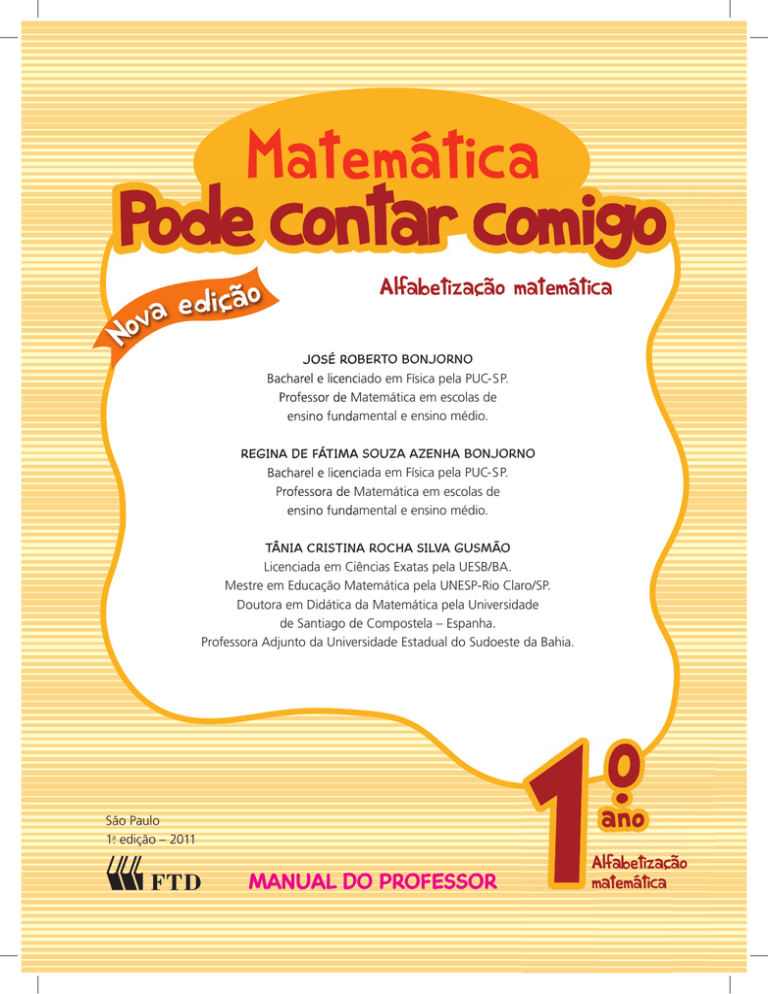 Matemática
Pode contar comigo

Nova edição

Alfabetização matemática

JOSÉ ROBERTO BONJORNO
Bacharel e licenciado em Física pela PUC-SP.
Professor de Matemática em escolas de ensino fundamental e ensino médio.

REGINA DE FÁTIMA SOUZA AZENHA BONJORNO
Bacharel e licenciada em Física pela PUC-SP.
Professora de Matemática em escolas de ensino fundamental e ensino médio.

TÂNIA CRISTINA ROCHA SILVA GUSMÃO
Licenciada em Ciências Exatas pela UESB/BA.
Mestre em Educação Matemática pela UNESP-Rio Claro/SP.
Doutora em Didática da Matemática pela Universidade de Santiago de Compostela – Espanha.
Professora Adjunto da Universidade Estadual do Sudoeste da Bahia.

São Paulo
1ª edição – 2011

FTD

MANUAL DO PROFESSOR

1º ano
Alfabetização matemática